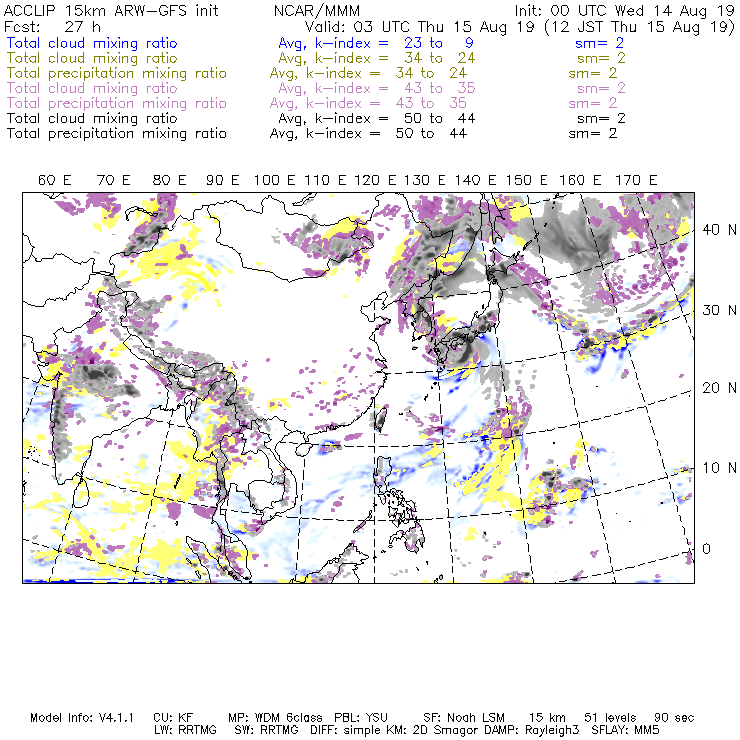 ACCLIP 15km ARW-GFS init NCAR/MMM Init: 00 UTC Wed 14 Aug 19
Fcst: 27 h Valid: 03 UTC Thu 15 Aug 19 (12 JST Thu 15 Aug 19)
Total cloud mixing ratio Avg, k-index = 23 to 9 sm= 2
Total cloud mixing ratio Avg, k-index = 34 to 24 sm= 2
Total precipitation mixing ratio Avg, k-index = 34 to 24 sm= 2
Total cloud mixing ratio Avg, k-index = 43 to 35 sm= 2
Total precipitation mixing ratio Avg, k-index = 43 to 35 sm= 2
Total cloud mixing ratio Avg, k-index = 50 to 44 sm= 2
Total precipitation mixing ratio Avg, k-index = 50 to 44 sm= 2

60 E 70 E 80 E 90 E 100 E 110 E 120 E 130 E 140 E 150 E 160 E 170 E

40 N
30 N
20 N
10 N
0

Model Info: V4.1.1 CU: KF MP: WDM 6class PBL: YSU SF: Noah LSM 15 km 51 levels 90 sec
LW: RRTMG SW: RRTMG DIFF: simple KM: 2D Smagor DAMP: Rayleigh3 SFLAY: MM5